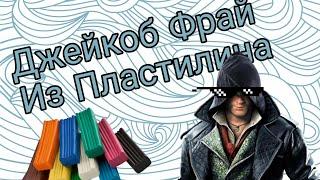 Джейкоб Фрай
Из Пластилина